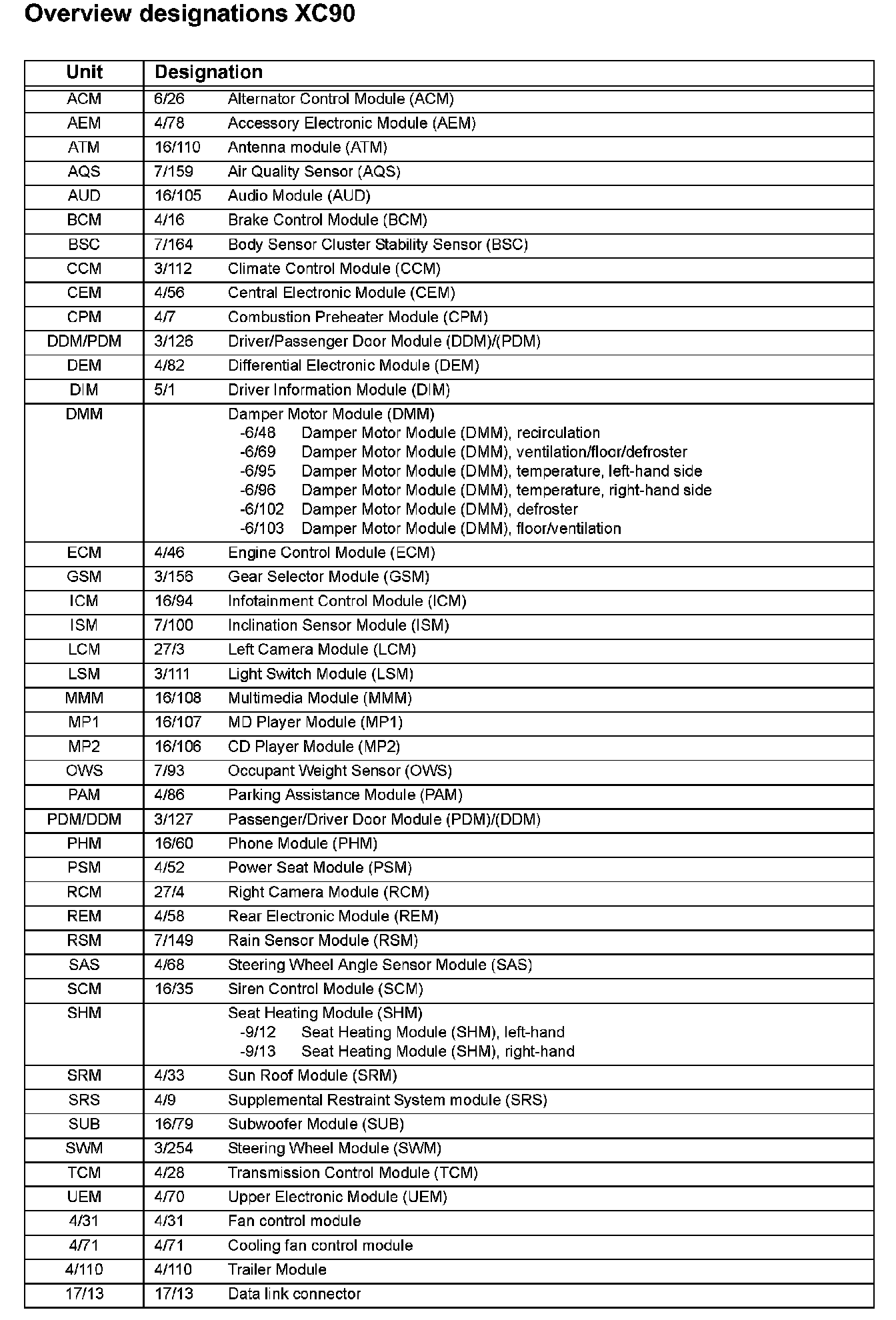 Overview designations XC90

| Unit | Designation |
|---|---|
| ACM | 6/26 Alternator Control Module (ACM) |
| AEM | 4/78 Accessory Electronic Module (AEM) |
| ATM | 16/110 Antenna module (ATM) |
| AQS | 7/159 Air Quality Sensor (AQS) |
| AUD | 16/105 Audio Module (AUD) |
| BCM | 4/16 Brake Control Module (BCM) |
| BSC | 7/164 Body Sensor Cluster Stability Sensor (BSC) |
| CCM | 3/112 Climate Control Module (CCM) |
| CEM | 4/56 Central Electronic Module (CEM) |
| CPM | 4/7 Combustion Preheater Module (CPM) |
| DDM/PDM | 3/126 Driver/Passenger Door Module (DDM)/(PDM) |
| DEM | 4/82 Differential Electronic Module (DEM) |
| DIM | 5/1 Driver Information Module (DIM) |
| DMM | Damper Motor Module (DMM) -6/48 Damper Motor Module (DMM), recirculation -6/69 Damper Motor Module (DMM), ventilation/floor/defroster -6/95 Damper Motor Module (DMM), temperature, left-hand side -6/96 Damper Motor Module (DMM), temperature, right-hand side -6/102 Damper Motor Module (DMM), defroster -6/103 Damper Motor Module (DMM), floor/ventilation |
| ECM | 4/46 Engine Control Module (ECM) |
| GSM | 3/156 Gear Selector Module (GSM) |
| ICM | 16/94 Infotainment Control Module (ICM) |
| ISM | 7/100 Inclination Sensor Module (ISM) |
| LCM | 27/3 Left Camera Module (LCM) |
| LSM | 3/111 Light Switch Module (LSM) |
| MMM | 16/108 Multimedia Module (MMM) |
| MP1 | 16/107 MD Player Module (MP1) |
| MP2 | 16/106 CD Player Module (MP2) |
| OWS | 7/93 Occupant Weight Sensor (OWS) |
| PAM | 4/86 Parking Assistance Module (PAM) |
| PDM/DDM | 3/127 Passenger/Driver Door Module (PDM)/(DDM) |
| PHM | 16/60 Phone Module (PHM) |
| PSM | 4/52 Power Seat Module (PSM) |
| RCM | 27/4 Right Camera Module (RCM) |
| REM | 4/58 Rear Electronic Module (REM) |
| RSM | 7/149 Rain Sensor Module (RSM) |
| SAS | 4/68 Steering Wheel Angle Sensor Module (SAS) |
| SCM | 16/35 Siren Control Module (SCM) |
| SHM | Seat Heating Module (SHM) -9/12 Seat Heating Module (SHM), left-hand -9/13 Seat Heating Module (SHM), right-hand |
| SRM | 4/33 Sun Roof Module (SRM) |
| SRS | 4/9 Supplemental Restraint System module (SRS) |
| SUB | 16/79 Subwoofer Module (SUB) |
| SWM | 3/254 Steering Wheel Module (SWM) |
| TCM | 4/28 Transmission Control Module (TCM) |
| UEM | 4/70 Upper Electronic Module (UEM) |
| 4/31 | 4/31 Fan control module |
| 4/71 | 4/71 Cooling fan control module |
| 4/110 | 4/110 Trailer Module |
| 17/13 | 17/13 Data link connector |